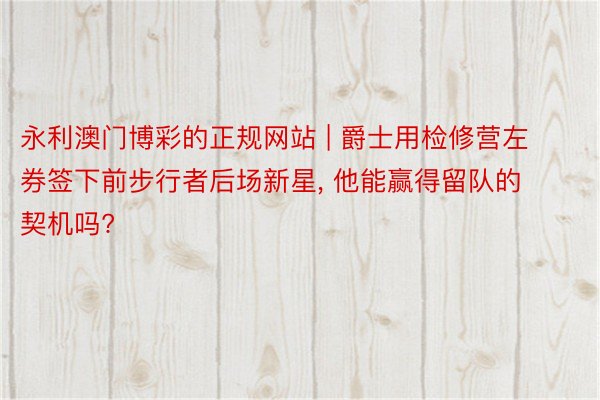 永利澳门博彩的正规网站 | 爵士用检修营左券签下前步行者后场新星, 他能赢得留队的契机吗?